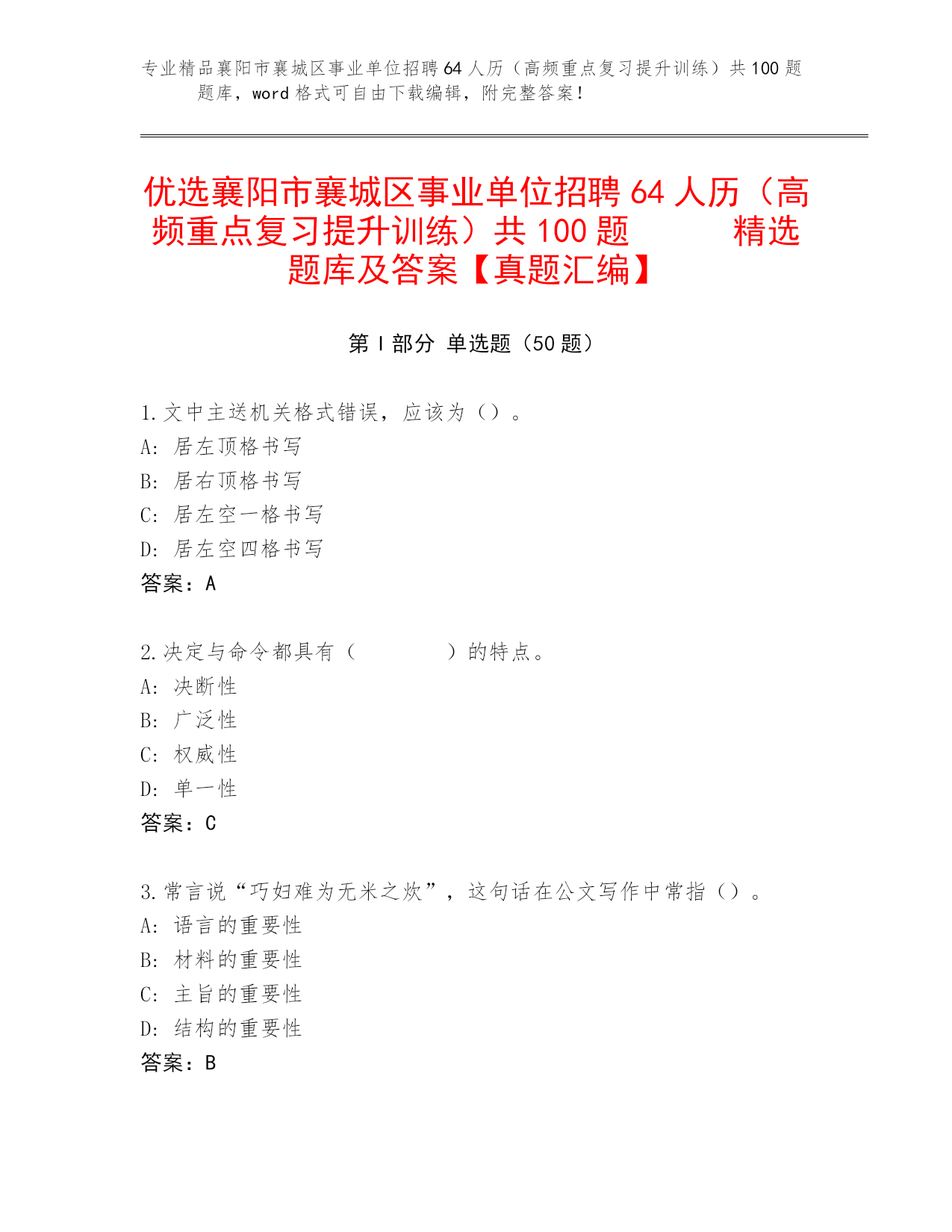 专业精品襄阳市襄城区事业单位招聘64人历（高频重点复习提升训练）共100题题库，word格式可自由下载编辑，附完整答案！

优选襄阳市襄城区事业单位招聘64人历（高频重点复习提升训练）共100题 精选题库及答案【真题汇编】

第I部分 单选题（50题）

1.文中主送机关格式错误，应该为（）。
A：居左顶格书写
B：居右顶格书写
C：居左空一格书写
D：居左空四格书写
答案：A

2.决定与命令都具有（ ）的特点。
A：决断性
B：广泛性
C：权威性
D：单一性
答案：C

3.常言说“巧妇难为无米之炊”，这句话在公文写作中常指（）。
A：语言的重要性
B：材料的重要性
C：主旨的重要性
D：结构的重要性
答案：B